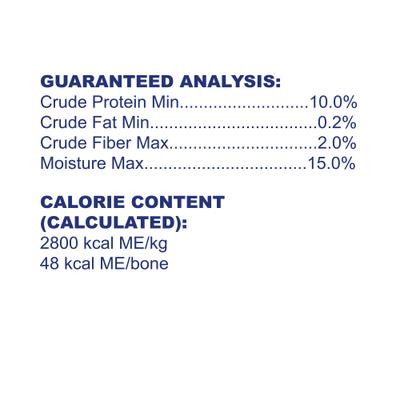 GUARANTEED ANALYSIS:
Crude Protein Min..........................10.0%
Crude Fat Min..................................0.2%
Crude Fiber Max..............................2.0%
Moisture Max.................................15.0%

CALORIE CONTENT (CALCULATED):
2800 kcal ME/kg
48 kcal ME/bone